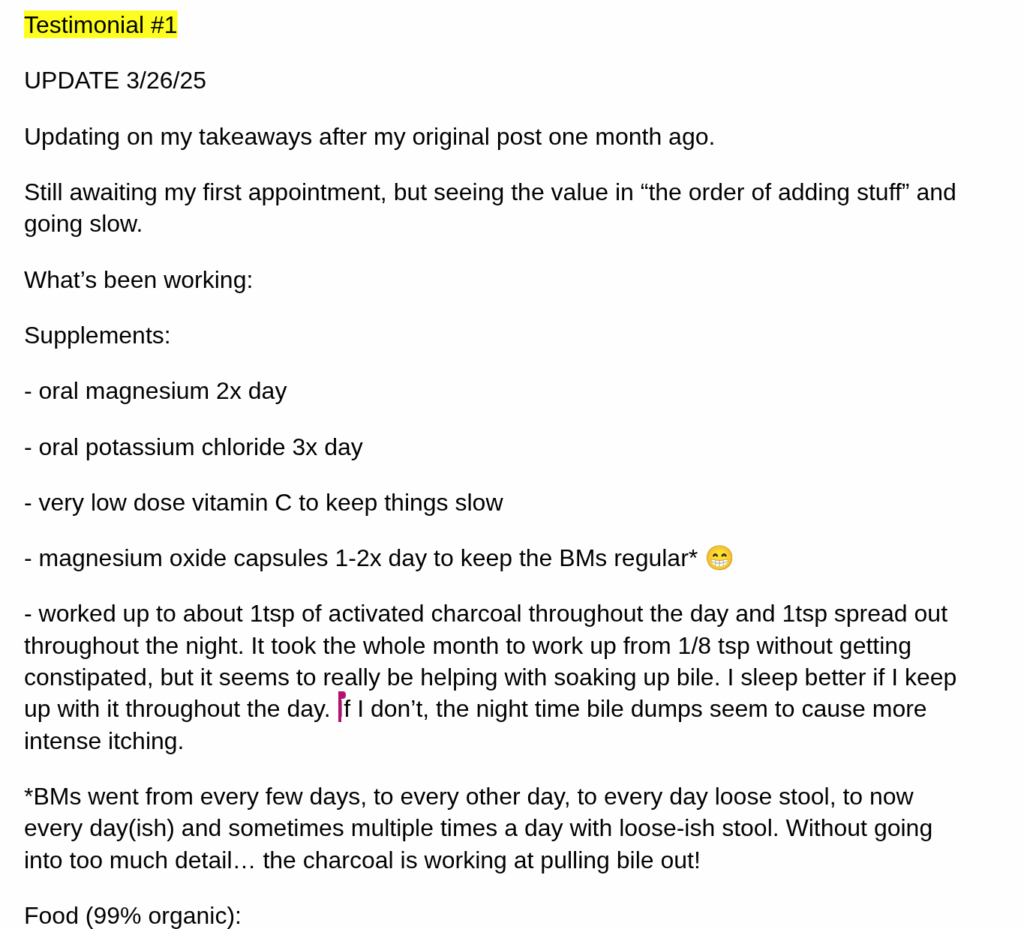 Testimonial #1

UPDATE 3/26/25

Updating on my takeaways after my original post one month ago.

Still awaiting my first appointment, but seeing the value in “the order of adding stuff” and going slow.

What’s been working:

Supplements:

- oral magnesium 2x day

- oral potassium chloride 3x day

- very low dose vitamin C to keep things slow

- magnesium oxide capsules 1-2x day to keep the BMs regular* 😁

- worked up to about 1tsp of activated charcoal throughout the day and 1tsp spread out throughout the night. It took the whole month to work up from 1/8 tsp without getting constipated, but it seems to really be helping with soaking up bile. I sleep better if I keep up with it throughout the day. If I don’t, the night time bile dumps seem to cause more intense itching.

*BMs went from every few days, to every other day, to every day loose stool, to now every day(ish) and sometimes multiple times a day with loose-ish stool. Without going into too much detail… the charcoal is working at pulling bile out!

Food (99% organic):